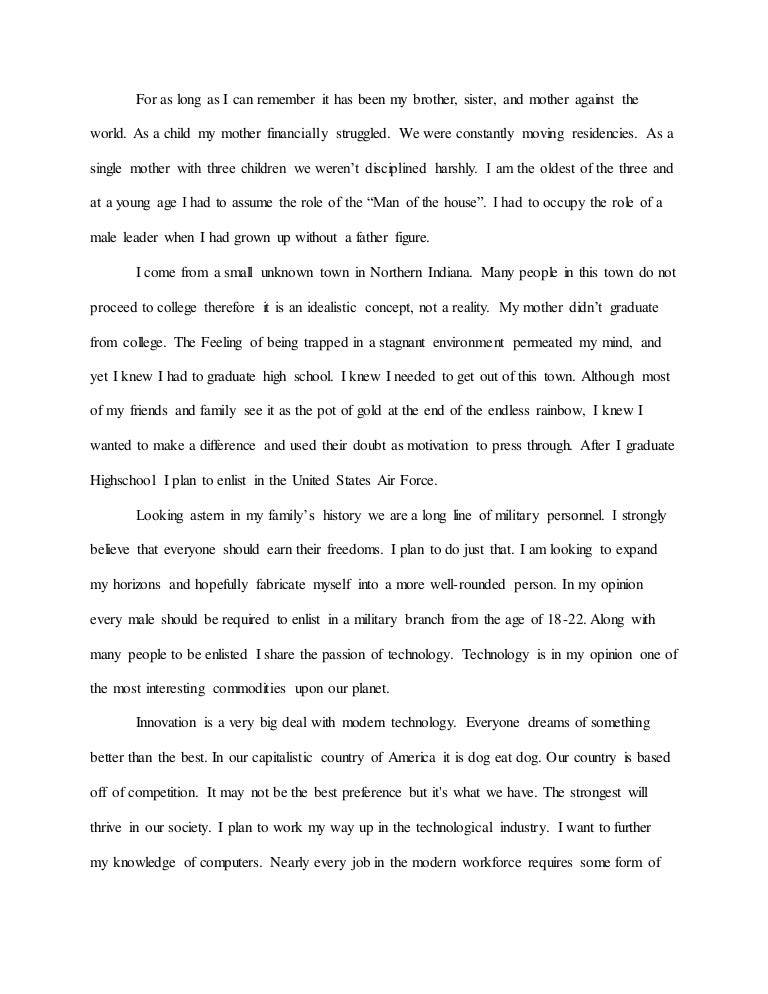 For as long as I can remember it has been my brother, sister, and mother against the world. As a child my mother financially struggled. We were constantly moving residencies. As a single mother with three children we weren't disciplined harshly. I am the oldest of the three and at a young age I had to assume the role of the "Man of the house". I had to occupy the role of a male leader when I had grown up without a father figure.

I come from a small unknown town in Northern Indiana. Many people in this town do not proceed to college therefore it is an idealistic concept, not a reality. My mother didn't graduate from college. The Feeling of being trapped in a stagnant environment permeated my mind, and yet I knew I had to graduate high school. I knew I needed to get out of this town. Although most of my friends and family see it as the pot of gold at the end of the endless rainbow, I knew I wanted to make a difference and used their doubt as motivation to press through. After I graduate Highschool I plan to enlist in the United States Air Force.

Looking astern in my family's history we are a long line of military personnel. I strongly believe that everyone should earn their freedoms. I plan to do just that. I am looking to expand my horizons and hopefully fabricate myself into a more well-rounded person. In my opinion every male should be required to enlist in a military branch from the age of 18-22. Along with many people to be enlisted I share the passion of technology. Technology is in my opinion one of the most interesting commodities upon our planet.

Innovation is a very big deal with modern technology. Everyone dreams of something better than the best. In our capitalistic country of America it is dog eat dog. Our country is based off of competition. It may not be the best preference but it's what we have. The strongest will thrive in our society. I plan to work my way up in the technological industry. I want to further my knowledge of computers. Nearly every job in the modern workforce requires some form of